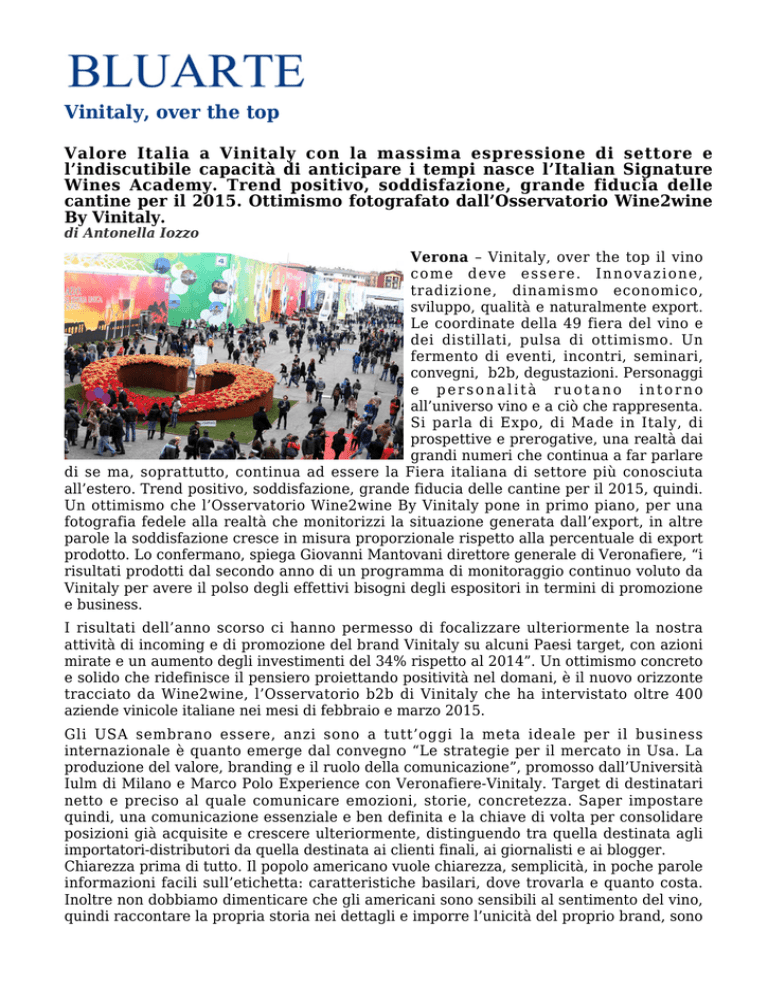 BLUARTE

Vinitaly, over the top

Valore Italia a Vinitaly con la massima espressione di settore e l'indiscutibile capacità di anticipare i tempi nasce l'Italian Signature Wines Academy. Trend positivo, soddisfazione, grande fiducia delle cantine per il 2015. Ottimismo fotografato dall'Osservatorio Wine2wine By Vinitaly.
di Antonella Iozzo

Verona – Vinitaly, over the top il vino come deve essere. Innovazione, tradizione, dinamismo economico, sviluppo, qualità e naturalmente export. Le coordinate della 49 fiera del vino e dei distillati, pulsa di ottimismo. Un fermento di eventi, incontri, seminari, convegni, b2b, degustazioni. Personaggi e personalità ruotano intorno all'universo vino e a ciò che rappresenta. Si parla di Expo, di Made in Italy, di prospettive e prerogative, una realtà dai grandi numeri che continua a far parlare di se ma, soprattutto, continua ad essere la Fiera italiana di settore più conosciuta all'estero. Trend positivo, soddisfazione, grande fiducia delle cantine per il 2015, quindi. Un ottimismo che l'Osservatorio Wine2wine By Vinitaly pone in primo piano, per una fotografia fedele alla realtà che monitorizzi la situazione generata dall'export, in altre parole la soddisfazione cresce in misura proporzionale rispetto alla percentuale di export prodotto. Lo confermano, spiega Giovanni Mantovani direttore generale di Veronafiere, "i risultati prodotti dal secondo anno di un programma di monitoraggio continuo voluto da Vinitaly per avere il polso degli effettivi bisogni degli espositori in termini di promozione e business.

I risultati dell'anno scorso ci hanno permesso di focalizzare ulteriormente la nostra attività di incoming e di promozione del brand Vinitaly su alcuni Paesi target, con azioni mirate e un aumento degli investimenti del 34% rispetto al 2014". Un ottimismo concreto e solido che ridefinisce il pensiero proiettando positività nel domani, è il nuovo orizzonte tracciato da Wine2wine, l'Osservatorio b2b di Vinitaly che ha intervistato oltre 400 aziende vinicole italiane nei mesi di febbraio e marzo 2015.

Gli USA sembrano essere, anzi sono a tutt'oggi la meta ideale per il business internazionale è quanto emerge dal convegno "Le strategie per il mercato in Usa. La produzione del valore, branding e il ruolo della comunicazione", promosso dall'Università Iulm di Milano e Marco Polo Experience con Veronafiere-Vinitaly. Target di destinatari netto e preciso al quale comunicare emozioni, storie, concretezza. Saper impostare quindi, una comunicazione essenziale e ben definita e la chiave di volta per consolidare posizioni già acquisite e crescere ulteriormente, distinguendo tra quella destinata agli importatori-distributori da quella destinata ai clienti finali, ai giornalisti e ai blogger.
Chiarezza prima di tutto. Il popolo americano vuole chiarezza, semplicità, in poche parole informazioni facili sull'etichetta: caratteristiche basilari, dove trovarla e quanto costa. Inoltre non dobbiamo dimenticare che gli americani sono sensibili al sentimento del vino, quindi raccontare la propria storia nei dettagli e imporre l'unicità del proprio brand, sono